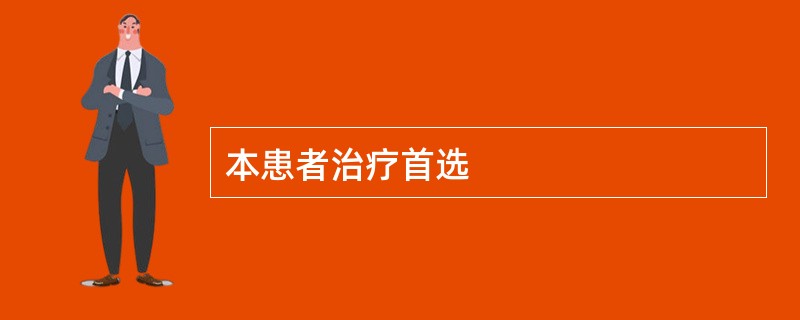 本患者治疗首选